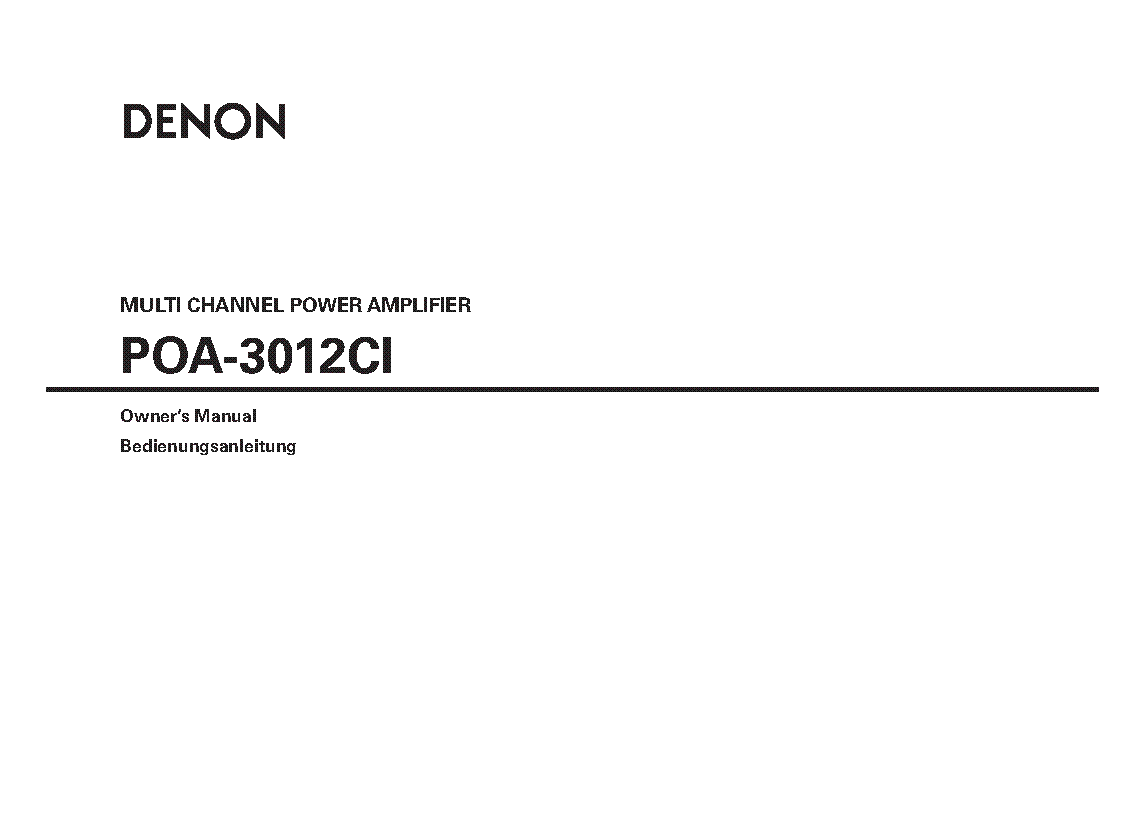 DENON

MULTI CHANNEL POWER AMPLIFIER

POA-3012CI

Owner's Manual

Bedienungsanleitung